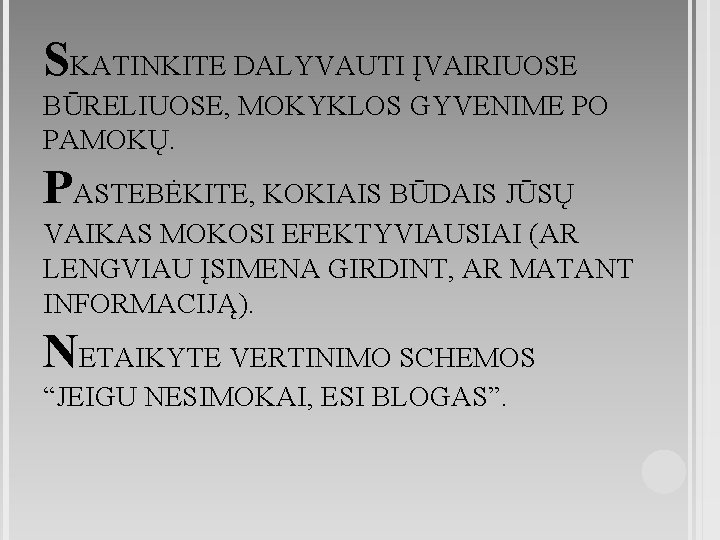 SKATINKITE DALYVAUTI ĮVAIRIUOSE BŪRELIUOSE, MOKYKLOS GYVENIME PO PAMOKŲ.

PASTEBĖKITE, KOKIAIS BŪDAIS JŪSŲ VAIKAS MOKOSI EFEKTYVIAUSIAI (AR LENGVIAU ĮSIMENA GIRDINT, AR MATANT INFORMACIJĄ).

NETAIKYTE VERTINIMO SCHEMOS “JEIGU NESIMOKAI, ESI BLOGAS”.